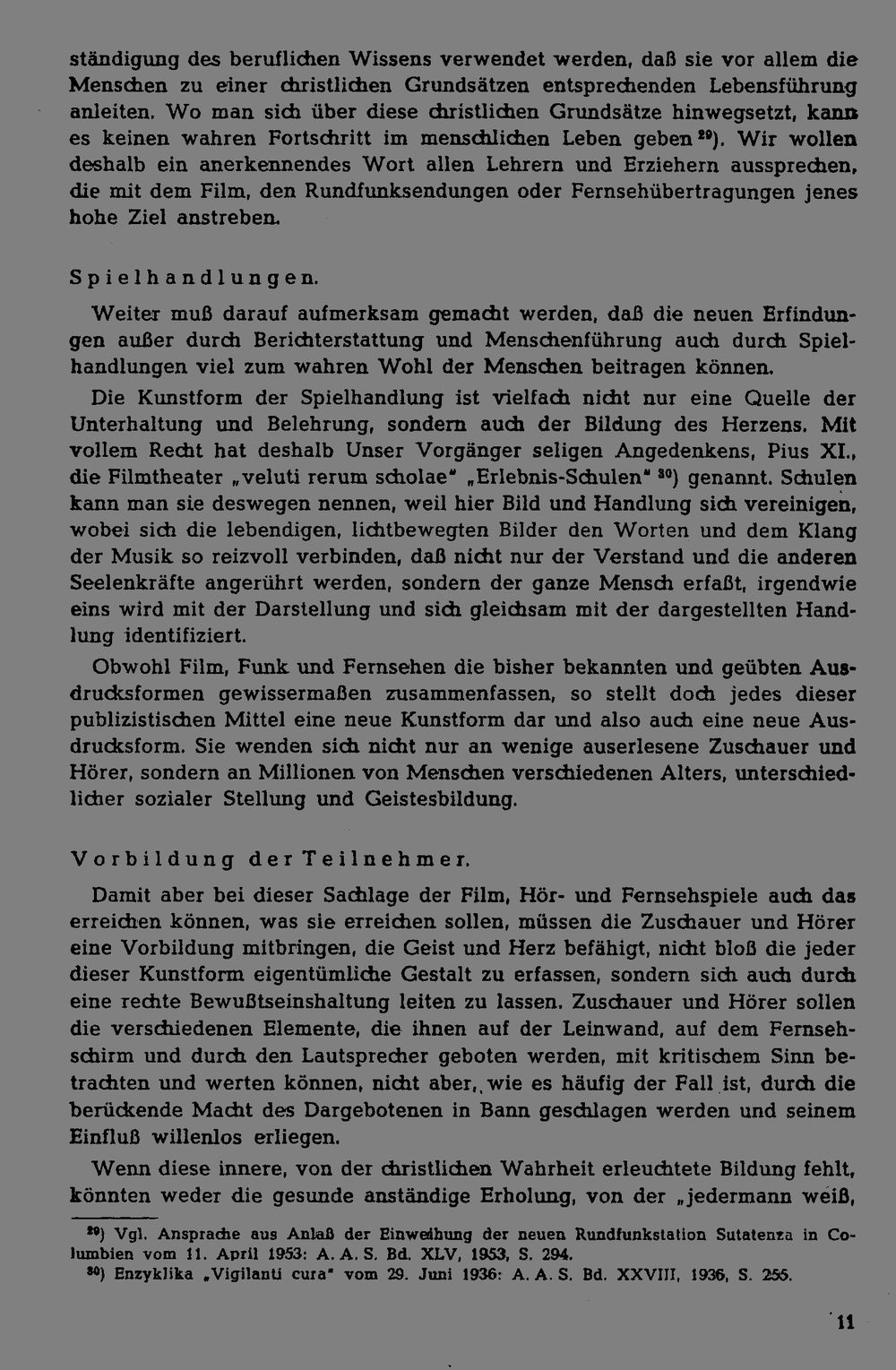 ständigung des beruflichen Wissens verwendet werden, daß sie vor allem die Menschen zu einer christlichen Grundsätzen entsprechenden Lebensführung anleiten. Wo man sich über diese christlichen Grundsätze hinwegsetzt, kann es keinen wahren Fortschritt im menschlichen Leben geben $^{29}$). Wir wollen deshalb ein anerkennendes Wort allen Lehrern und Erziehern aussprechen, die mit dem Film, den Rundfunksendungen oder Fernsehübertragungen jenes hohe Ziel anstreben.

Spielhandlungen.

Weiter muß darauf aufmerksam gemacht werden, daß die neuen Erfindungen außer durch Berichterstattung und Menschenführung auch durch Spielhandlungen viel zum wahren Wohl der Menschen beitragen können.

Die Kunstform der Spielhandlung ist vielfach nicht nur eine Quelle der Unterhaltung und Belehrung, sondern auch der Bildung des Herzens. Mit vollem Recht hat deshalb Unser Vorgänger seligen Angedenkens, Pius XI., die Filmtheater „veluti rerum scholae" „Erlebnis-Schulen" $^{30}$) genannt. Schulen kann man sie deswegen nennen, weil hier Bild und Handlung sich vereinigen, wobei sich die lebendigen, lichtbewegten Bilder den Worten und dem Klang der Musik so reizvoll verbinden, daß nicht nur der Verstand und die anderen Seelenkräfte angerührt werden, sondern der ganze Mensch erfaßt, irgendwie eins wird mit der Darstellung und sich gleichsam mit der dargestellten Handlung identifiziert.

Obwohl Film, Funk und Fernsehen die bisher bekannten und geübten Ausdrucksformen gewissermaßen zusammenfassen, so stellt doch jedes dieser publizistischen Mittel eine neue Kunstform dar und also auch eine neue Ausdrucksform. Sie wenden sich nicht nur an wenige auserlesene Zuschauer und Hörer, sondern an Millionen von Menschen verschiedenen Alters, unterschiedlicher sozialer Stellung und Geistesbildung.

Vorbildung der Teilnehmer.

Damit aber bei dieser Sachlage der Film, Hör- und Fernsehspiele auch das erreichen können, was sie erreichen sollen, müssen die Zuschauer und Hörer eine Vorbildung mitbringen, die Geist und Herz befähigt, nicht bloß die jeder dieser Kunstform eigentümliche Gestalt zu erfassen, sondern sich auch durch eine rechte Bewußtseinshaltung leiten zu lassen. Zuschauer und Hörer sollen die verschiedenen Elemente, die ihnen auf der Leinwand, auf dem Fernsehschirm und durch den Lautsprecher geboten werden, mit kritischem Sinn betrachten und werten können, nicht aber, wie es häufig der Fall ist, durch die berückende Macht des Dargebotenen in Bann geschlagen werden und seinem Einfluß willenlos erliegen.

Wenn diese innere, von der christlichen Wahrheit erleuchtete Bildung fehlt, könnten weder die gesunde anständige Erholung, von der „jedermann weiß,

$^{29}$) Vgl. Ansprache aus Anlaß der Einweihung der neuen Rundfunkstation Sutatenza in Columbien vom 11. April 1953: A. A. S. Bd. XLV, 1953, S. 294.
$^{30}$) Enzyklika „Vigilanti cura" vom 29. Juni 1936: A. A. S. Bd. XXVIII, 1936, S. 255.

11